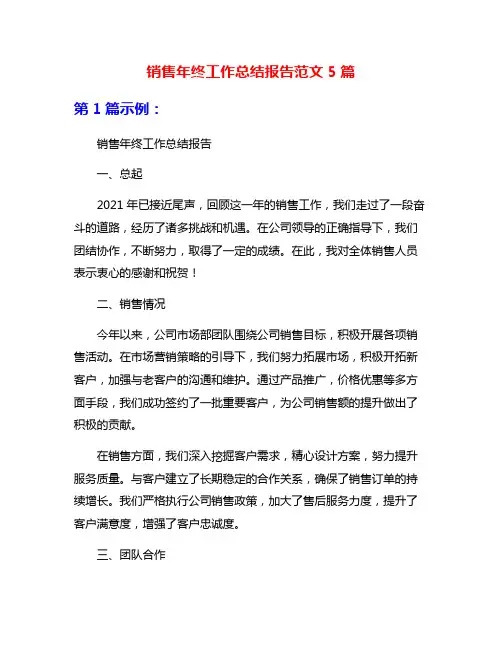 销售年终工作总结报告范文 5 篇

第 1 篇示例：

销售年终工作总结报告

一、总起

2021 年已接近尾声，回顾这一年的销售工作，我们走过了一段奋斗的道路，经历了诸多挑战和机遇。在公司领导的正确指导下，我们团结协作，不断努力，取得了一定的成绩。在此，我对全体销售人员表示衷心的感谢和祝贺！

二、销售情况

今年以来，公司市场部团队围绕公司销售目标，积极开展各项销售活动。在市场营销策略的引导下，我们努力拓展市场，积极开拓新客户，加强与老客户的沟通和维护。通过产品推广，价格优惠等多方面手段，我们成功签约了一批重要客户，为公司销售额的提升做出了积极的贡献。

在销售方面，我们深入挖掘客户需求，精心设计方案，努力提升服务质量。与客户建立了长期稳定的合作关系，确保了销售订单的持续增长。我们严格执行公司销售政策，加大了售后服务力度，提升了客户满意度，增强了客户忠诚度。

三、团队合作